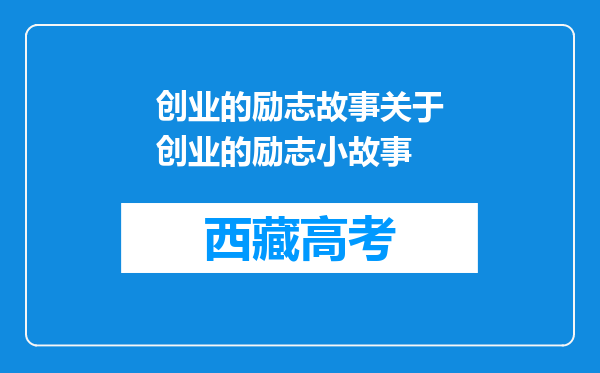 创业的励志故事关于创业的励志小故事

西藏高考